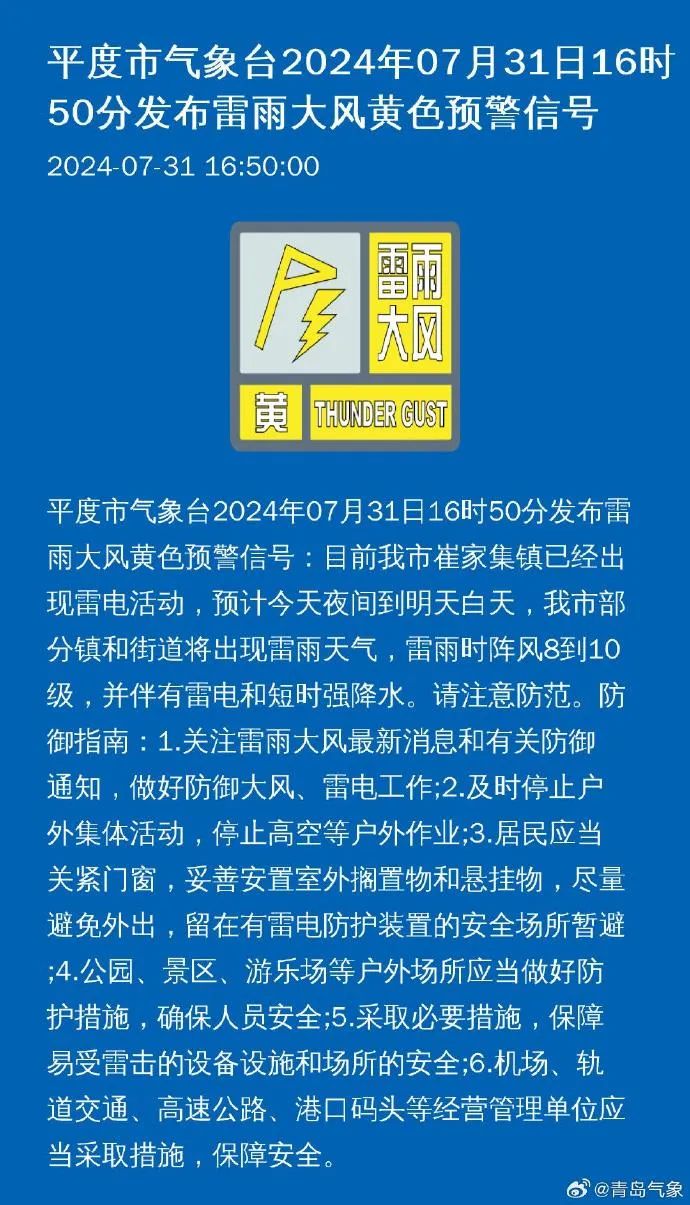 平度市气象台2024年07月31日16时50分发布雷雨大风黄色预警信号

2024-07-31 16:50:00

雷雨大风

黄 THUNDER GUST

平度市气象台2024年07月31日16时50分发布雷雨大风黄色预警信号：目前我市崔家集镇已经出现雷电活动，预计今天夜间到明天白天，我市部分镇和街道将出现雷雨天气，雷雨时阵风8到10级，并伴有雷电和短时强降水。请注意防范。防御指南：1.关注雷雨大风最新消息和有关防御通知，做好防御大风、雷电工作;2.及时停止户外集体活动，停止高空等户外作业;3.居民应当关紧门窗，妥善安置室外搁置物和悬挂物，尽量避免外出，留在有雷电防护装置的安全场所暂避;4.公园、景区、游乐场等户外场所应当做好防护措施，确保人员安全;5.采取必要措施，保障易受雷击的设备设施和场所的安全;6.机场、轨道交通、高速公路、港口码头等经营管理单位应当采取措施，保障安全。

@青岛气象